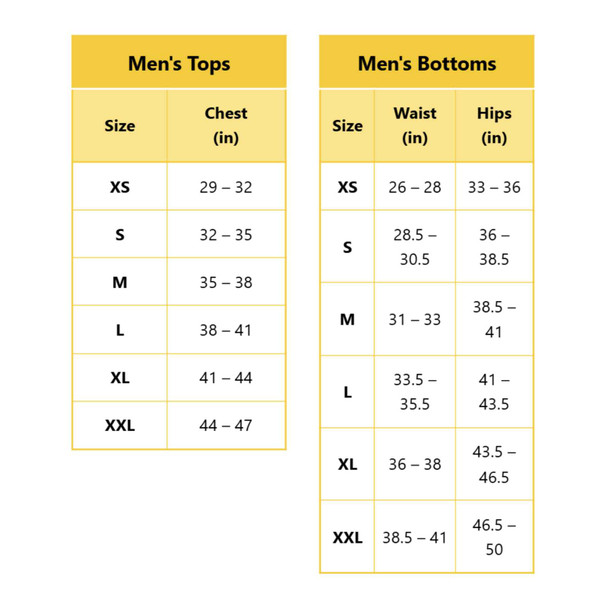 Men's Tops

| Size | Chest (in) |
|---|---|
| XS | 29 – 32 |
| S | 32 – 35 |
| M | 35 – 38 |
| L | 38 – 41 |
| XL | 41 – 44 |
| XXL | 44 – 47 |

Men's Bottoms

| Size | Waist (in) | Hips (in) |
|---|---|---|
| XS | 26 – 28 | 33 – 36 |
| S | 28.5 – 30.5 | 36 – 38.5 |
| M | 31 – 33 | 38.5 – 41 |
| L | 33.5 – 35.5 | 41 – 43.5 |
| XL | 36 – 38 | 43.5 – 46.5 |
| XXL | 38.5 – 41 | 46.5 – 50 |